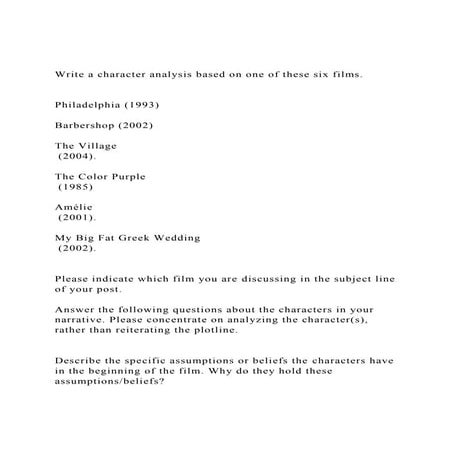 Write a character analysis based on one of these six films.

Philadelphia (1993)

Barbershop (2002)

The Village
(2004).

The Color Purple
(1985)

Amélie
(2001).

My Big Fat Greek Wedding
(2002).

Please indicate which film you are discussing in the subject line of your post.

Answer the following questions about the characters in your narrative. Please concentrate on analyzing the character(s), rather than reiterating the plotline.

Describe the specific assumptions or beliefs the characters have in the beginning of the film. Why do they hold these assumptions/beliefs?